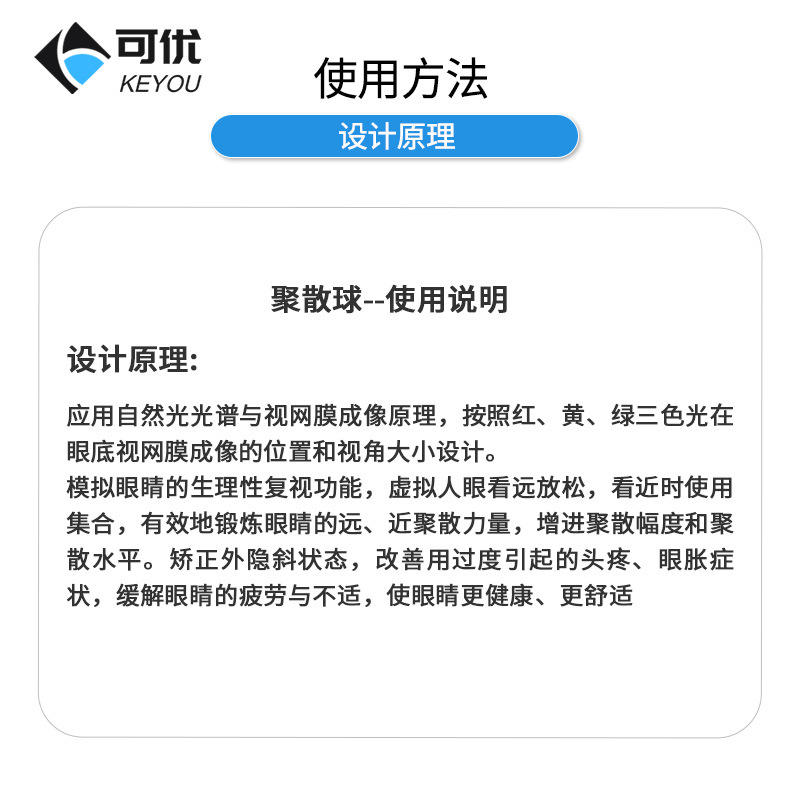 可优
KEYOU

使用方法

设计原理

聚散球--使用说明

设计原理:

应用自然光光谱与视网膜成像原理，按照红、黄、绿三色光在眼底视网膜成像的位置和视角大小设计。
模拟眼睛的生理性复视功能，虚拟人眼看远放松，看近时使用集合，有效地锻炼眼睛的远、近聚散力量，增进聚散幅度和聚散水平。矫正外隐斜状态，改善用过度引起的头疼、眼胀症状，缓解眼睛的疲劳与不适，使眼睛更健康、更舒适